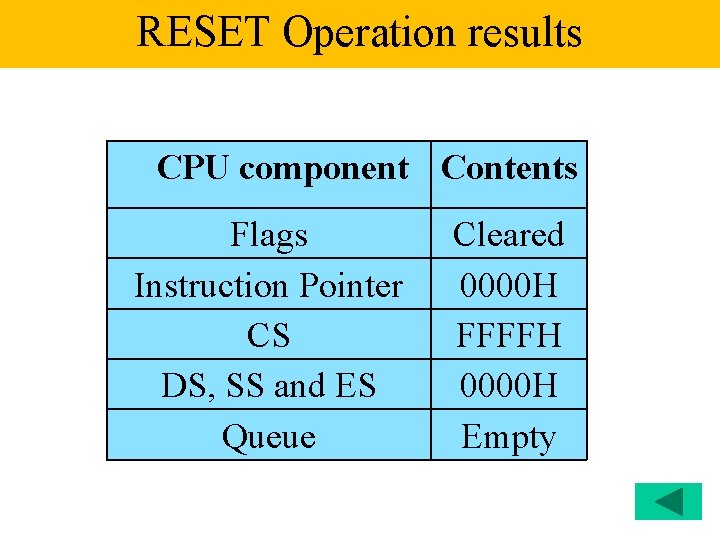 RESET Operation results

| CPU component | Contents |
|---|---|
| Flags | Cleared |
| Instruction Pointer | 0000H |
| CS | FFFFH |
| DS, SS and ES | 0000H |
| Queue | Empty |